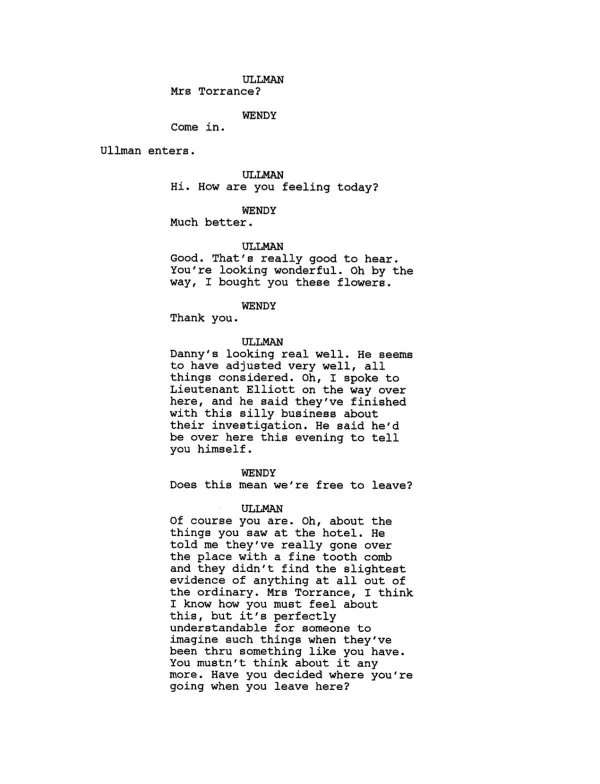 ULLMAN
Mrs Torrance?

WENDY
Come in.

Ullman enters.

ULLMAN
Hi. How are you feeling today?

WENDY
Much better.

ULLMAN
Good. That's really good to hear. You're looking wonderful. Oh by the way, I bought you these flowers.

WENDY
Thank you.

ULLMAN
Danny's looking real well. He seems to have adjusted very well, all things considered. Oh, I spoke to Lieutenant Elliott on the way over here, and he said they've finished with this silly business about their investigation. He said he'd be over here this evening to tell you himself.

WENDY
Does this mean we're free to leave?

ULLMAN
Of course you are. Oh, about the things you saw at the hotel. He told me they've really gone over the place with a fine tooth comb and they didn't find the slightest evidence of anything at all out of the ordinary. Mrs Torrance, I think I know how you must feel about this, but it's perfectly understandable for someone to imagine such things when they've been thru something like you have. You mustn't think about it any more. Have you decided where you're going when you leave here?